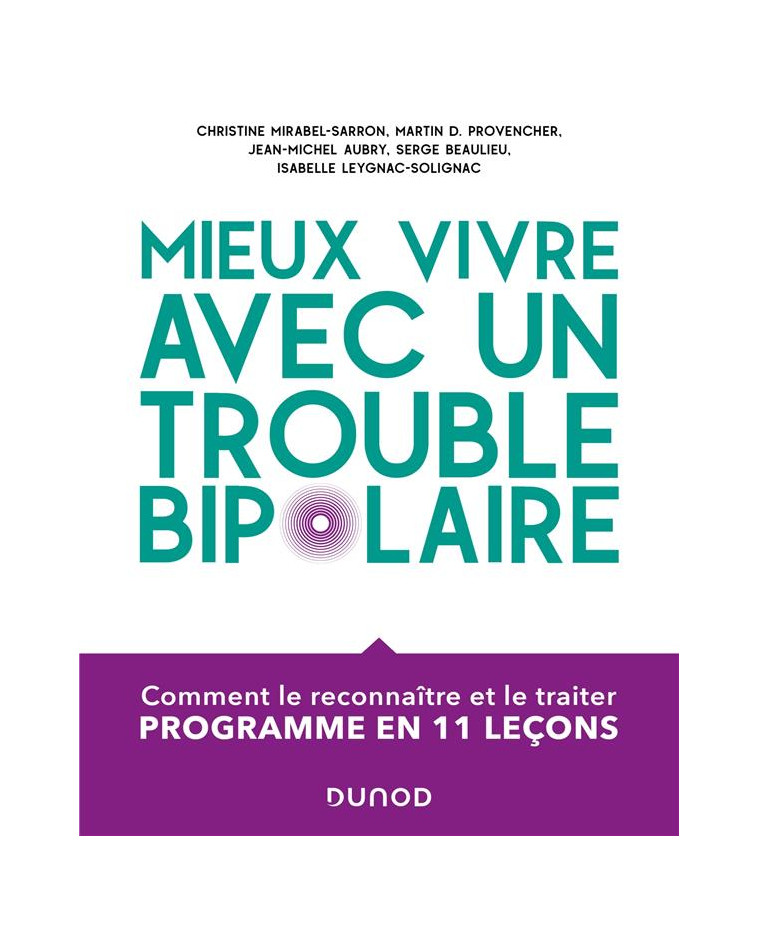 CHRISTINE MIRABEL-SARRON, MARTIN D. PROVENCHER, JEAN-MICHEL AUBRY, SERGE BEAULIEU, ISABELLE LEYGNAC-SOLIGNAC

MIEUX VIVRE AVEC UN TROUBLE BIPOLAIRE

Comment le reconnaître et le traiter
PROGRAMME EN 11 LEÇONS

DUNOD